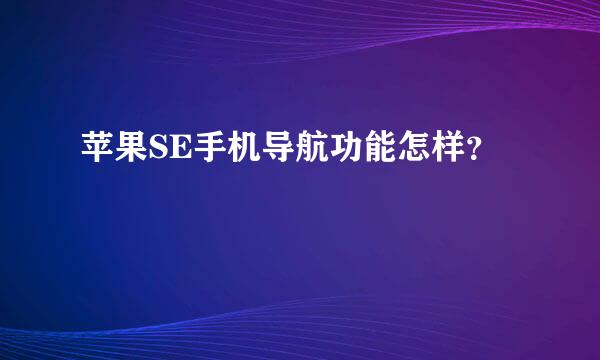 苹果SE手机导航功能怎样？